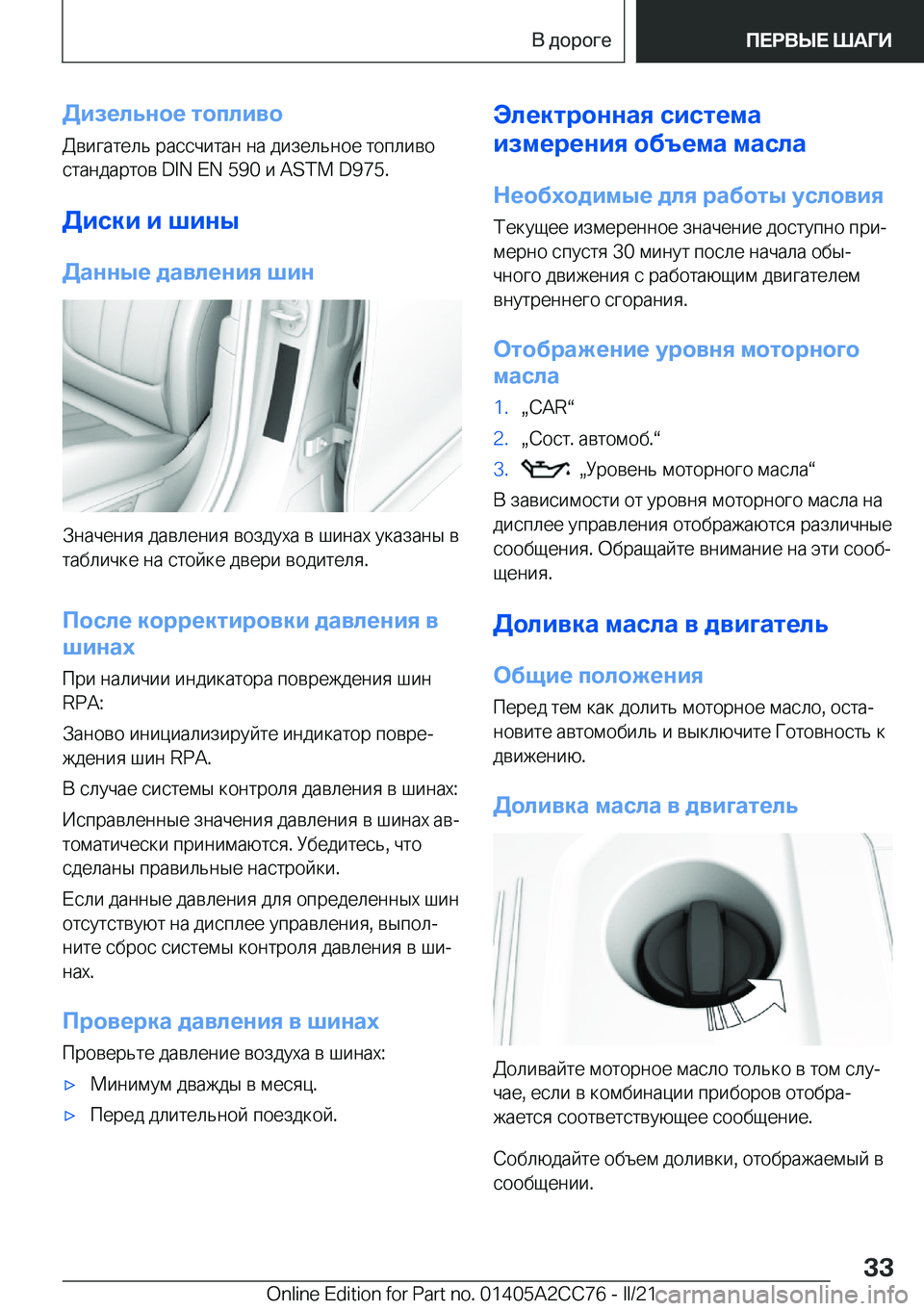 В дороге ПЕРВЫЕ ШАГИ

Дизельное топливо

Двигатель рассчитан на дизельное топливо стандартов DIN EN 590 и ASTM D975.

Диски и шины

Данные давления шин

Значения давления воздуха в шинах указаны в табличке на стойке двери водителя.

После корректировки давления в шинах

При наличии индикатора повреждения шин RPA:

Заново инициализируйте индикатор повреждения шин RPA.

В случае системы контроля давления в шинах:

Исправленные значения давления в шинах автоматически принимаются. Убедитесь, что сделаны правильные настройки.

Если данные давления для определенных шин отсутствуют на дисплее управления, выполните сброс системы контроля давления в шинах.

Проверка давления в шинах

Проверьте давление воздуха в шинах:

▷ Минимум дважды в месяц.

▷ Перед длительной поездкой.

Электронная система измерения объема масла

Необходимые для работы условия

Текущее измеренное значение доступно примерно спустя 30 минут после начала обычного движения с работающим двигателем внутреннего сгорания.

Отображение уровня моторного масла

1. „CAR“

2. „Сост. автомоб.“

3. „Уровень моторного масла“

В зависимости от уровня моторного масла на дисплее управления отображаются различные сообщения. Обращайте внимание на эти сообщения.

Доливка масла в двигатель

Общие положения

Перед тем как долить моторное масло, остановите автомобиль и выключите Готовность к движению.

Доливка масла в двигатель

Доливайте моторное масло только в том случае, если в комбинации приборов отображается соответствующее сообщение.

Соблюдайте объем доливки, отображаемый в сообщении.

33

Online Edition for Part no. 01405A2CC76 - II/21 carmanualsonline.info